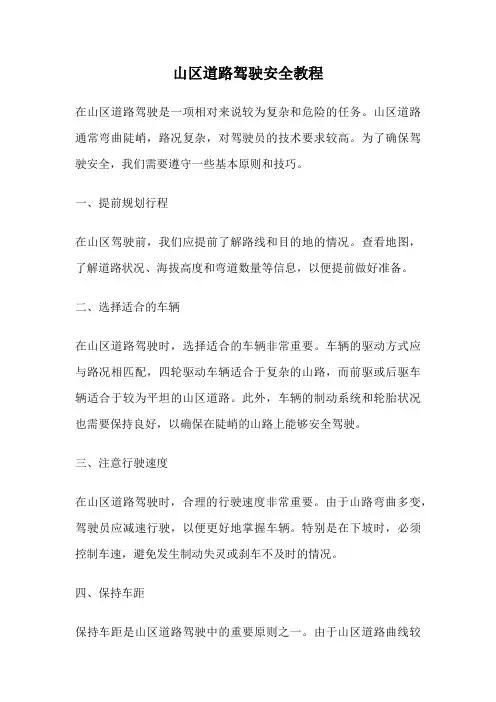 山区道路驾驶安全教程

在山区道路驾驶是一项相对来说较为复杂和危险的任务。山区道路通常弯曲陡峭，路况复杂，对驾驶员的技术要求较高。为了确保驾驶安全，我们需要遵守一些基本原则和技巧。

一、提前规划行程

在山区驾驶前，我们应提前了解路线和目的地的情况。查看地图，了解道路状况、海拔高度和弯道数量等信息，以便提前做好准备。

二、选择适合的车辆

在山区道路驾驶时，选择适合的车辆非常重要。车辆的驱动方式应与路况相匹配，四轮驱动车辆适合于复杂的山路，而前驱或后驱车辆适合于较为平坦的山区道路。此外，车辆的制动系统和轮胎状况也需要保持良好，以确保在陡峭的山路上能够安全驾驶。

三、注意行驶速度

在山区道路驾驶时，合理的行驶速度非常重要。由于山路弯曲多变，驾驶员应减速行驶，以便更好地掌握车辆。特别是在下坡时，必须控制车速，避免发生制动失灵或刹车不及时的情况。

四、保持车距

保持车距是山区道路驾驶中的重要原则之一。由于山区道路曲线较